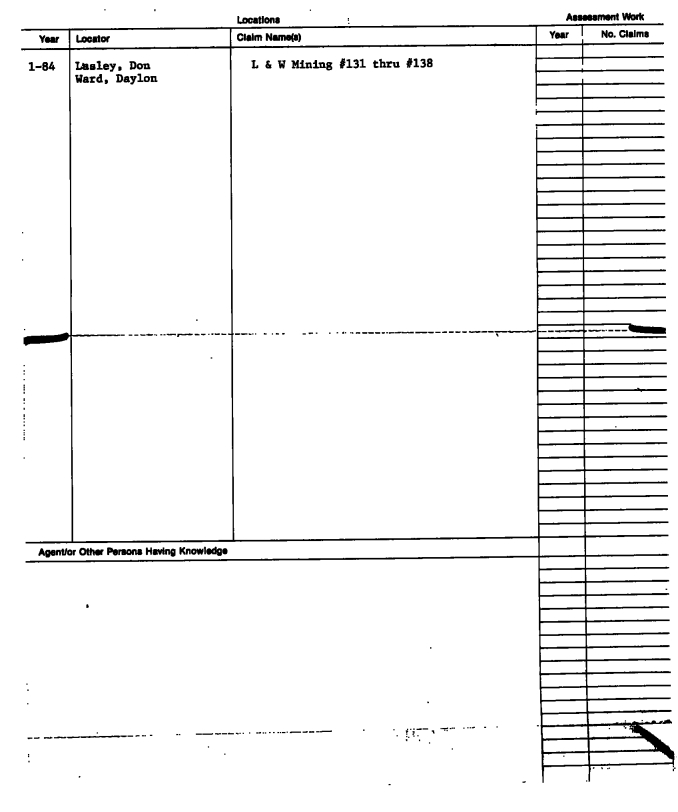 Locations

Assessment Work

| Year | Locator | Claim Name(s) | Year | No. Claims |
|---|---|---|---|---|
| 1-84 | Lasley, Don Ward, Daylon | L & W Mining #131 thru #138 | | |

Agent/or Other Persons Having Knowledge